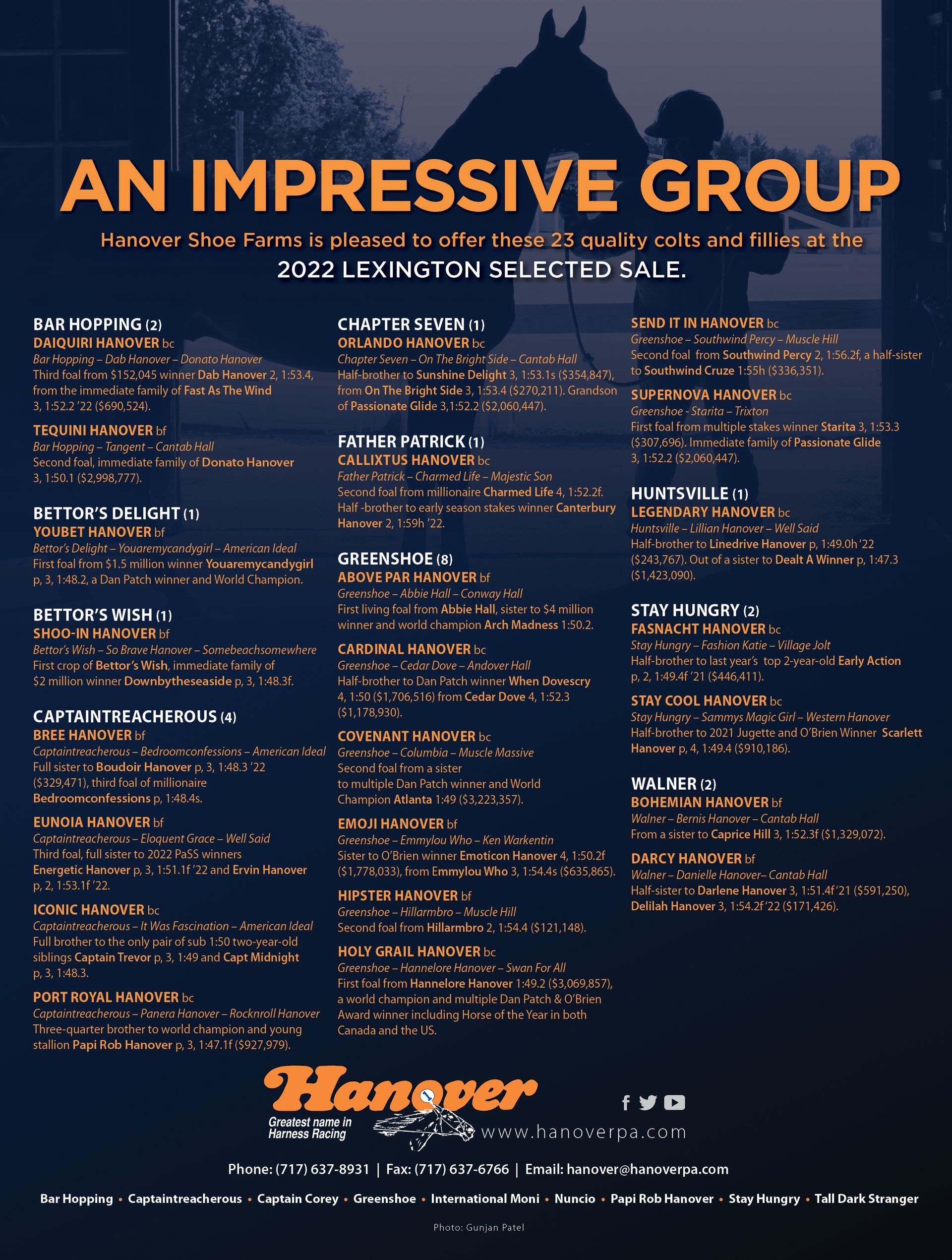 AN IMPRESSIVE GROUP

Hanover Shoe Farms is pleased to offer these 23 quality colts and fillies at the 2022 LEXINGTON SELECTED SALE.

BAR HOPPING (2)
DAIQUIRI HANOVER bc
Bar Hopping – Dab Hanover – Donato Hanover
Third foal from $152,045 winner Dab Hanover 2, 1:53.4, from the immediate family of Fast As The Wind 3, 1:52.2 '22 ($690,524).

TEQUINI HANOVER bf
Bar Hopping – Tangent – Cantab Hall
Second foal, immediate family of Donato Hanover 3, 1:50.1 ($2,998,777).

BETTOR'S DELIGHT (1)
YOUBET HANOVER bf
Bettor's Delight – Youaremycandygirl – American Ideal
First foal from $1.5 million winner Youaremycandygirl p, 3, 1:48.2, a Dan Patch winner and World Champion.

BETTOR'S WISH (1)
SHOO-IN HANOVER bf
Bettor's Wish – So Brave Hanover – Somebeachsomewhere
First crop of Bettor's Wish, immediate family of $2 million winner Downbytheseaside p, 3, 1:48.3f.

CAPTAINTREACHEROUS (4)
BREE HANOVER bf
Captaintreacherous – Bedroomconfessions – American Ideal
Full sister to Boudoir Hanover p, 3, 1:48.3 '22 ($329,471), third foal of millionaire Bedroomconfessions p, 1:48.4s.

EUNOIA HANOVER bf
Captaintreacherous – Eloquent Grace – Well Said
Third foal, full sister to 2022 PaSS winners Energetic Hanover p, 3, 1:51.1f '22 and Ervin Hanover p, 2, 1:53.1f '22.

ICONIC HANOVER bc
Captaintreacherous – It Was Fascination – American Ideal
Full brother to the only pair of sub 1:50 two-year-old siblings Captain Trevor p, 3, 1:49 and Capt Midnight p, 3, 1:48.3.

PORT ROYAL HANOVER bc
Captaintreacherous – Panera Hanover – Rocknroll Hanover
Three-quarter brother to world champion and young stallion Papi Rob Hanover p, 3, 1:47.1f ($927,979).

CHAPTER SEVEN (1)
ORLANDO HANOVER bc
Chapter Seven – On The Bright Side – Cantab Hall
Half-brother to Sunshine Delight 3, 1:53.1s ($354,847), from On The Bright Side 3, 1:53.4 ($270,211). Grandson of Passionate Glide 3,1:52.2 ($2,060,447).

FATHER PATRICK (1)
CALLIXTUS HANOVER bc
Father Patrick – Charmed Life – Majestic Son
Second foal from millionaire Charmed Life 4, 1:52.2f. Half -brother to early season stakes winner Canterbury Hanover 2, 1:59h '22.

GREENSHOE (8)
ABOVE PAR HANOVER bf
Greenshoe – Abbie Hall – Conway Hall
First living foal from Abbie Hall, sister to $4 million winner and world champion Arch Madness 1:50.2.

CARDINAL HANOVER bc
Greenshoe – Cedar Dove – Andover Hall
Half-brother to Dan Patch winner When Dovescry 4, 1:50 ($1,706,516) from Cedar Dove 4, 1:52.3 ($1,178,930).

COVENANT HANOVER bc
Greenshoe – Columbia – Muscle Massive
Second foal from a sister to multiple Dan Patch winner and World Champion Atlanta 1:49 ($3,223,357).

EMOJI HANOVER bf
Greenshoe – Emmylou Who – Ken Warkentin
Sister to O'Brien winner Emoticon Hanover 4, 1:50.2f ($1,778,033), from Emmylou Who 3, 1:54.4s ($635,865).

HIPSTER HANOVER bf
Greenshoe – Hillarmbro – Muscle Hill
Second foal from Hillarmbro 2, 1:54.4 ($121,148).

HOLY GRAIL HANOVER bc
Greenshoe – Hannelore Hanover – Swan For All
First foal from Hannelore Hanover 1:49.2 ($3,069,857), a world champion and multiple Dan Patch & O'Brien Award winner including Horse of the Year in both Canada and the US.

SEND IT IN HANOVER bc
Greenshoe – Southwind Percy – Muscle Hill
Second foal from Southwind Percy 2, 1:56.2f, a half-sister to Southwind Cruze 1:55h ($336,351).

SUPERNOVA HANOVER bc
Greenshoe - Starita – Trixton
First foal from multiple stakes winner Starita 3, 1:53.3 ($307,696). Immediate family of Passionate Glide 3, 1:52.2 ($2,060,447).

HUNTSVILLE (1)
LEGENDARY HANOVER bc
Huntsville – Lillian Hanover – Well Said
Half-brother to Linedrive Hanover p, 1:49.0h '22 ($243,767). Out of a sister to Dealt A Winner p, 1:47.3 ($1,423,090).

STAY HUNGRY (2)
FASNACHT HANOVER bc
Stay Hungry – Fashion Katie – Village Jolt
Half-brother to last year's top 2-year-old Early Action p, 2, 1:49.4f '21 ($446,411).

STAY COOL HANOVER bc
Stay Hungry – Sammys Magic Girl – Western Hanover
Half-brother to 2021 Jugette and O'Brien Winner Scarlett Hanover p, 4, 1:49.4 ($910,186).

WALNER (2)
BOHEMIAN HANOVER bf
Walner – Bernis Hanover – Cantab Hall
From a sister to Caprice Hill 3, 1:52.3f ($1,329,072).

DARCY HANOVER bf
Walner – Danielle Hanover– Cantab Hall
Half-sister to Darlene Hanover 3, 1:51.4f '21 ($591,250), Delilah Hanover 3, 1:54.2f '22 ($171,426).

Hanover
Greatest name in Harness Racing
www.hanoverpa.com

Phone: (717) 637-8931 | Fax: (717) 637-6766 | Email: hanover@hanoverpa.com

Bar Hopping • Captaintreacherous • Captain Corey • Greenshoe • International Moni • Nuncio • Papi Rob Hanover • Stay Hungry • Tall Dark Stranger

Photo: Gunjan Patel